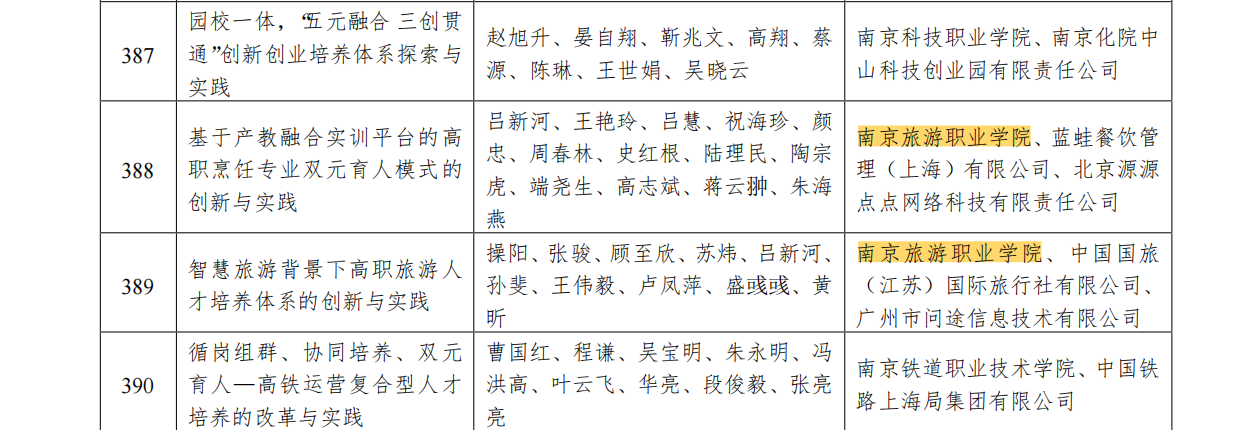 | 387 | 园校一体，“五元融合 三创贯通”创新创业培养体系探索与实践 | 赵旭升、晏自翔、靳兆文、高翔、蔡源、陈琳、王世娟、吴晓云 | 南京科技职业学院、南京化院中山科技创业园有限责任公司 |
|---|---|---|---|
| 388 | 基于产教融合实训平台的高职烹饪专业双元育人模式的创新与实践 | 吕新河、王艳玲、吕慧、祝海珍、颜忠、周春林、史红根、陆理民、陶宗虎、端尧生、高志斌、蒋云翀、朱海燕 | 南京旅游职业学院、蓝蛙餐饮管理（上海）有限公司、北京源源点点网络科技有限责任公司 |
| 389 | 智慧旅游背景下高职旅游人才培养体系的创新与实践 | 操阳、张骏、顾至欣、苏炜、吕新河、孙斐、王伟毅、卢凤萍、盛彧彧、黄昕 | 南京旅游职业学院、中国国旅（江苏）国际旅行社有限公司、广州市问途信息技术有限公司 |
| 390 | 循岗组群、协同培养、双元育人—高铁运营复合型人才培养的改革与实践 | 曹国红、程谦、吴宝明、朱永明、冯洪高、叶云飞、华亮、段俊毅、张亮亮 | 南京铁道职业技术学院、中国铁路上海局集团有限公司 |